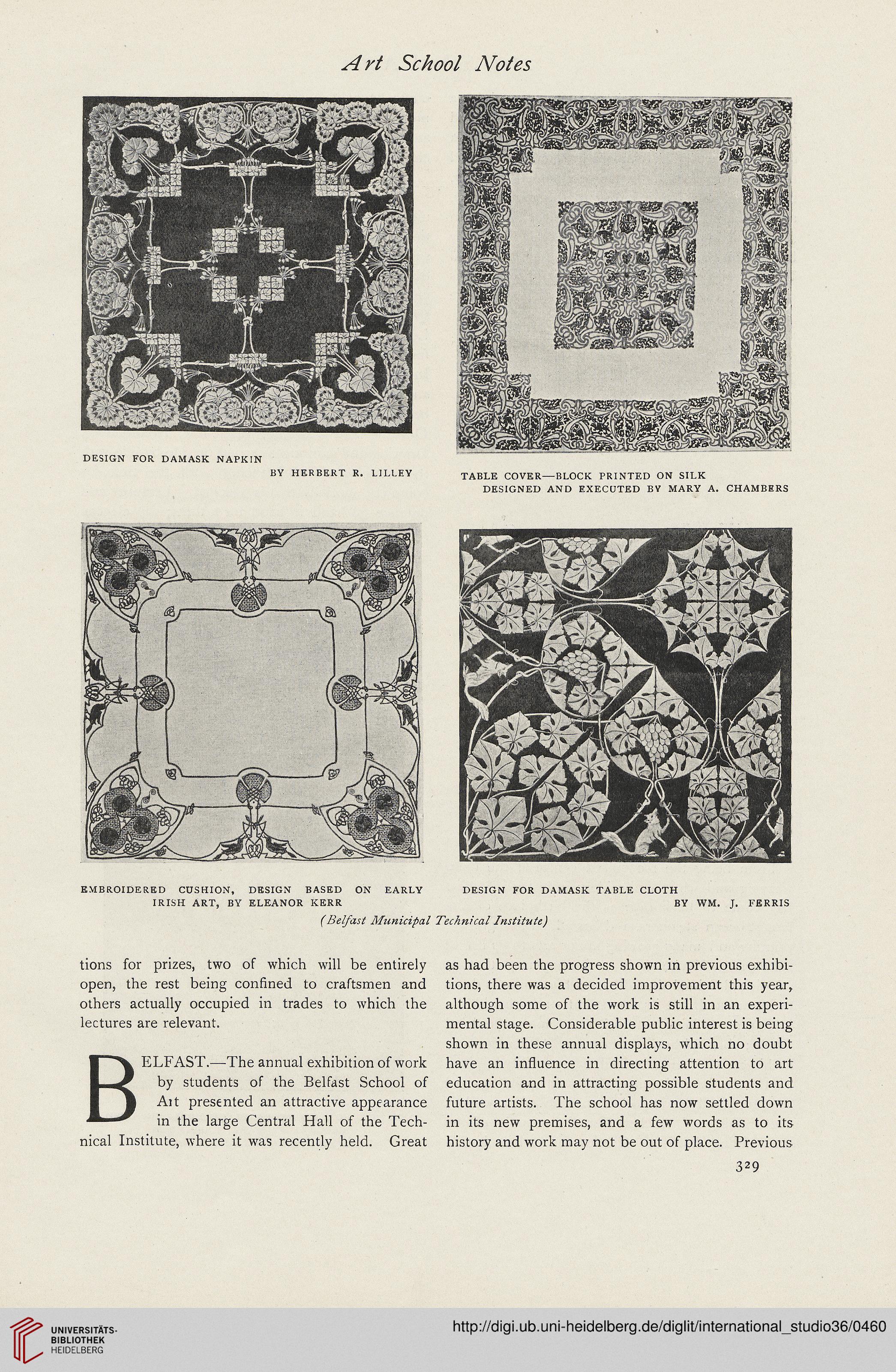 Art School Notes

DESIGN FOR DAMASK NAPKIN
BY HERBERT R. LILLEY

TABLE COVER—BLOCK PRINTED ON SILK
DESIGNED AND EXECUTED BY MARY A. CHAMBERS

EMBROIDERED CUSHION, DESIGN BASED ON EARLY IRISH ART, BY ELEANOR KERR

DESIGN FOR DAMASK TABLE CLOTH
BY WM. J. FERRIS

(Belfast Municipal Technical Institute)

tions for prizes, two of which will be entirely open, the rest being confined to craftsmen and others actually occupied in trades to which the lectures are relevant.

BELFAST.—The annual exhibition of work by students of the Belfast School of Art presented an attractive appearance in the large Central Hall of the Technical Institute, where it was recently held. Great as had been the progress shown in previous exhibitions, there was a decided improvement this year, although some of the work is still in an experimental stage. Considerable public interest is being shown in these annual displays, which no doubt have an influence in directing attention to art education and in attracting possible students and future artists. The school has now settled down in its new premises, and a few words as to its history and work may not be out of place. Previous

329

UNIVERSITÄTS-BIBLIOTHEK HEIDELBERG

http://digi.ub.uni-heidelberg.de/diglit/international_studio36/0460